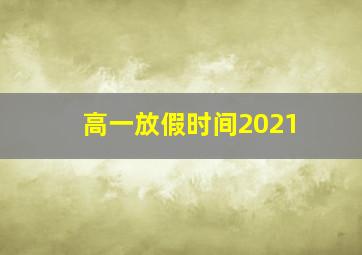 高一放假时间2021